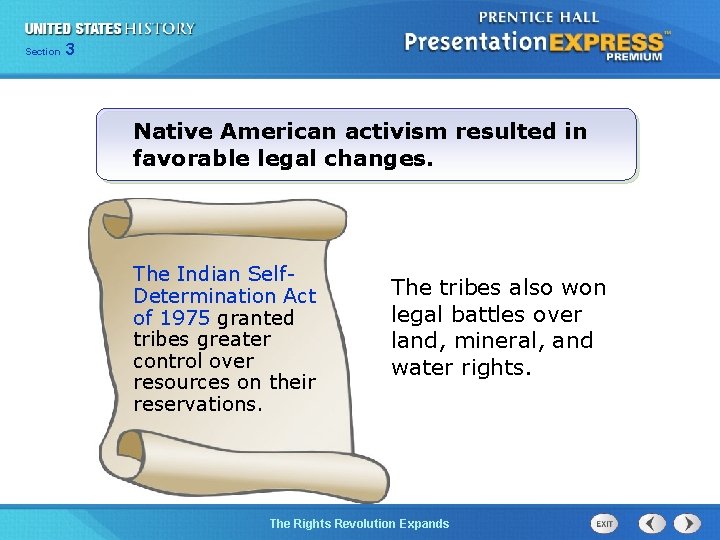 UNITED STATES HISTORY
Section 3

PRENTICE HALL
PresentationEXPRESS™
PREMIUM

Native American activism resulted in favorable legal changes.

The Indian Self-Determination Act of 1975 granted tribes greater control over resources on their reservations.

The tribes also won legal battles over land, mineral, and water rights.

The Rights Revolution Expands

EXIT